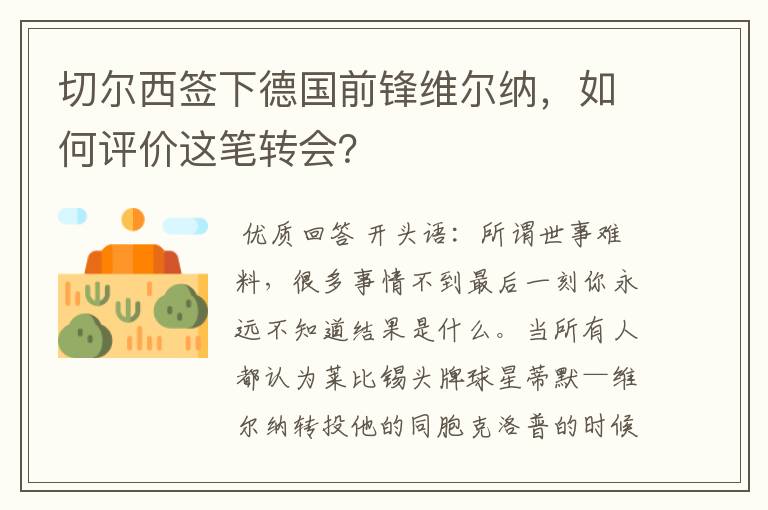 切尔西签下德国前锋维尔纳，如何评价这笔转会？

优质回答 开头语：所谓世事难料，很多事情不到最后一刻你永远不知道结果是什么。当所有人都认为莱比锡头牌球星蒂默—维尔纳转投他的同胞克洛普的时候